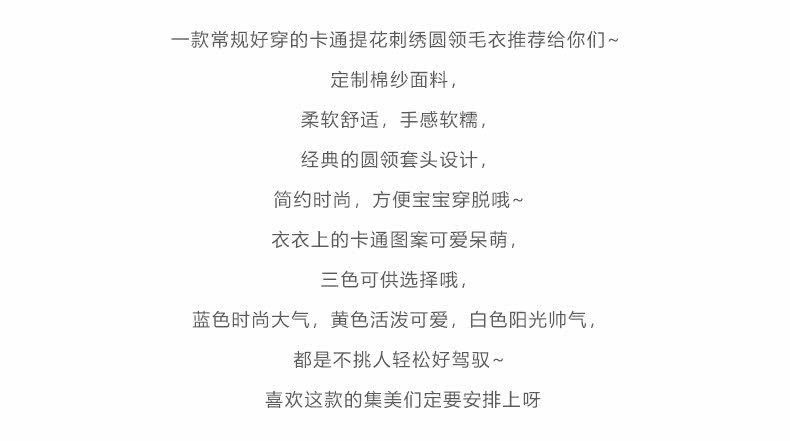 一款常规好穿的卡通提花刺绣圆领毛衣推荐给你们~

定制棉纱面料，

柔软舒适，手感软糯，

经典的圆领套头设计，

简约时尚，方便宝宝穿脱哦~

衣衣上的卡通图案可爱呆萌，

三色可供选择哦，

蓝色时尚大气，黄色活泼可爱，白色阳光帅气，

都是不挑人轻松好驾驭~

喜欢这款的集美们定要安排上呀